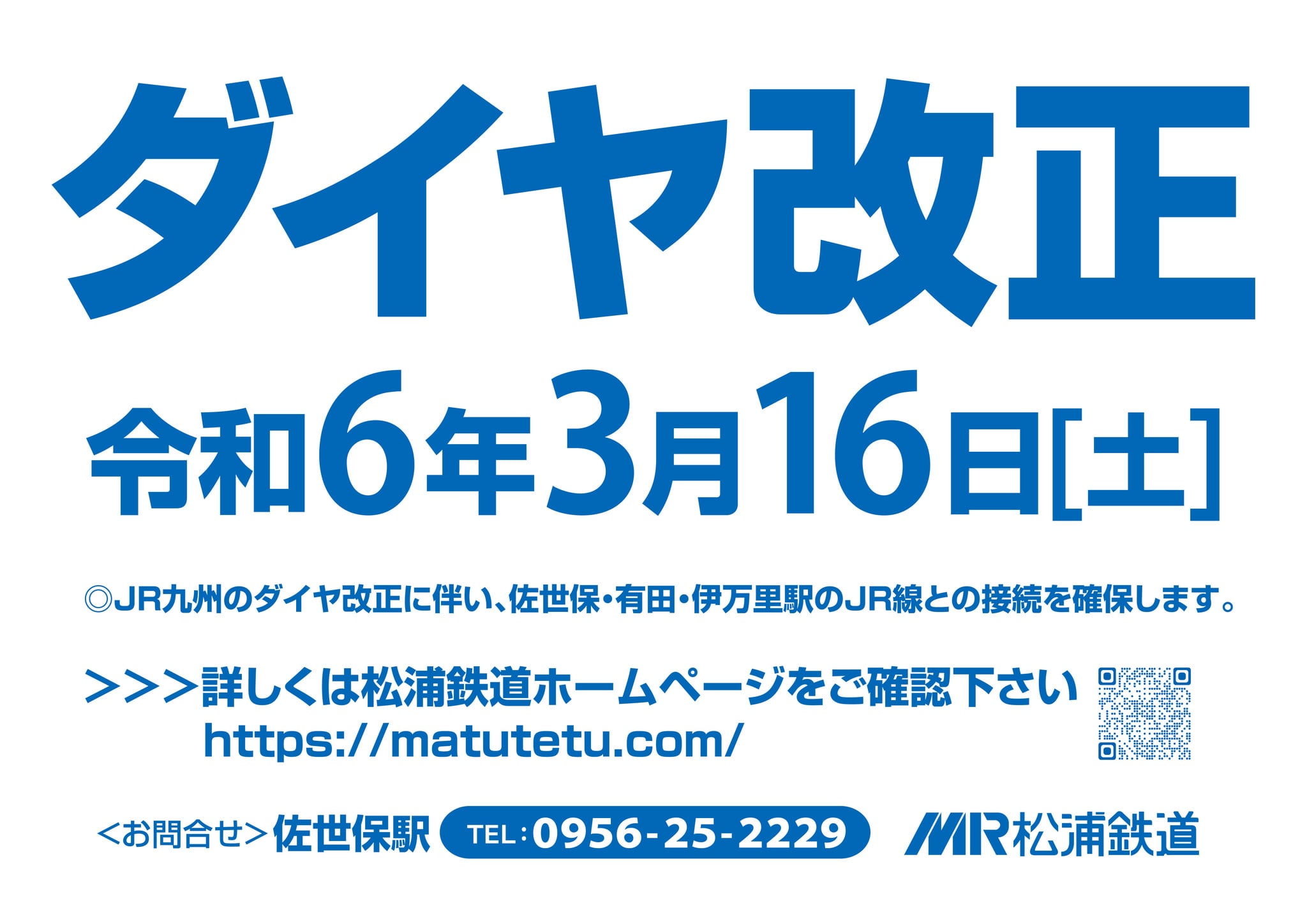 ダイヤ改正

令和6年3月16日[土]

◎JR九州のダイヤ改正に伴い、佐世保・有田・伊万里駅のJR線との接続を確保します。

>>>詳しくは松浦鉄道ホームページをご確認下さい
https://matutetu.com/

<お問合せ>佐世保駅 TEL:0956-25-2229

MR松浦鉄道